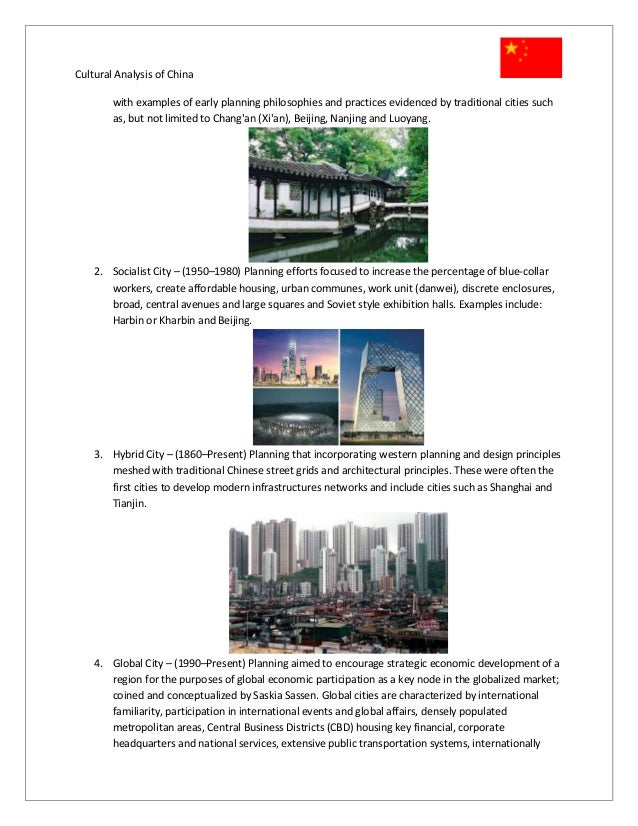 Cultural Analysis of China

with examples of early planning philosophies and practices evidenced by traditional cities such as, but not limited to Chang'an (Xi'an), Beijing, Nanjing and Luoyang.

2. Socialist City – (1950–1980) Planning efforts focused to increase the percentage of blue-collar workers, create affordable housing, urban communes, work unit (danwei), discrete enclosures, broad, central avenues and large squares and Soviet style exhibition halls. Examples include: Harbin or Kharbin and Beijing.

3. Hybrid City – (1860–Present) Planning that incorporating western planning and design principles meshed with traditional Chinese street grids and architectural principles. These were often the first cities to develop modern infrastructures networks and include cities such as Shanghai and Tianjin.

4. Global City – (1990–Present) Planning aimed to encourage strategic economic development of a region for the purposes of global economic participation as a key node in the globalized market; coined and conceptualized by Saskia Sassen. Global cities are characterized by international familiarity, participation in international events and global affairs, densely populated metropolitan areas, Central Business Districts (CBD) housing key financial, corporate headquarters and national services, extensive public transportation systems, internationally